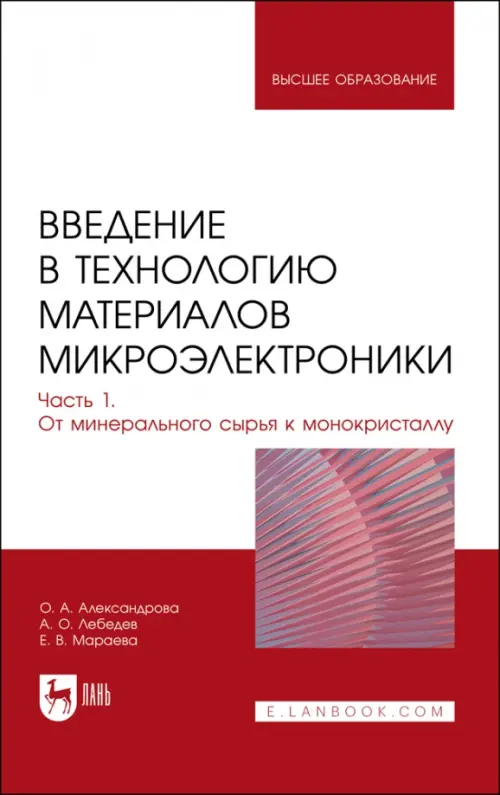 ВЫСШЕЕ ОБРАЗОВАНИЕ

ВВЕДЕНИЕ В ТЕХНОЛОГИЮ МАТЕРИАЛОВ МИКРОЭЛЕКТРОНИКИ

Часть 1.
От минерального сырья к монокристаллу

О. А. Александрова
А. О. Лебедев
Е. В. Мараева

ЛАНЬ

E.LANBOOK.COM